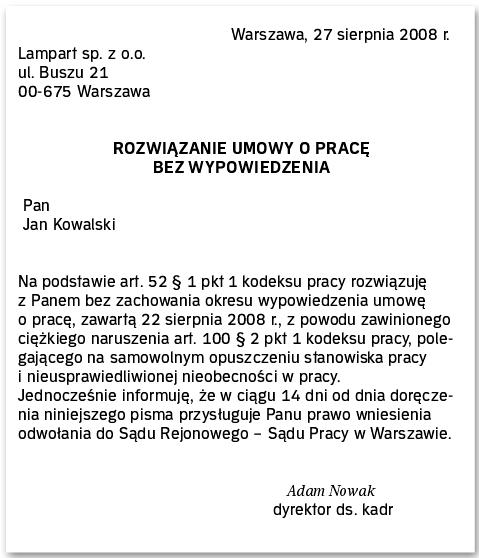 Warszawa, 27 sierpnia 2008 r.

Lampart sp. z o.o.
ul. Buszu 21
00-675 Warszawa

ROZWIĄZANIE UMOWY O PRACĘ
BEZ WYPOWIEDZENIA

Pan
Jan Kowalski

Na podstawie art. 52 § 1 pkt 1 kodeksu pracy rozwiązuję z Panem bez zachowania okresu wypowiedzenia umowę o pracę, zawartą 22 sierpnia 2008 r., z powodu zawinionego ciężkiego naruszenia art. 100 § 2 pkt 1 kodeksu pracy, polegającego na samowolnym opuszczeniu stanowiska pracy i nieusprawiedliwionej nieobecności w pracy.
Jednocześnie informuję, że w ciągu 14 dni od dnia doręczenia niniejszego pisma przysługuje Panu prawo wniesienia odwołania do Sądu Rejonowego – Sądu Pracy w Warszawie.

Adam Nowak
dyrektor ds. kadr